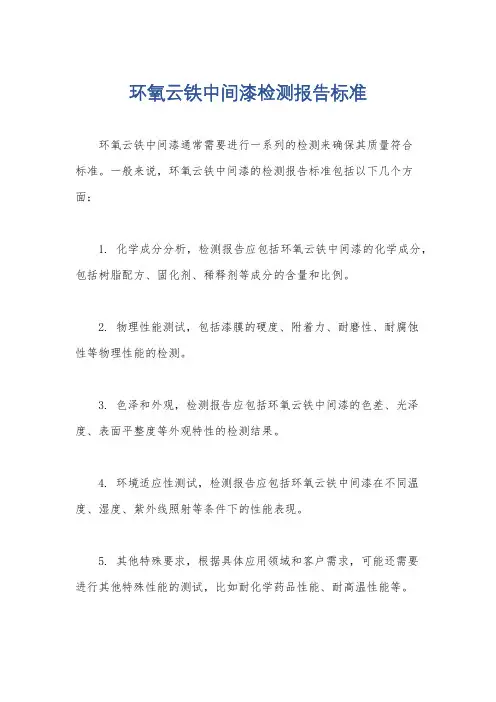 环氧云铁中间漆检测报告标准

环氧云铁中间漆通常需要进行一系列的检测来确保其质量符合标准。一般来说，环氧云铁中间漆的检测报告标准包括以下几个方面：

1. 化学成分分析，检测报告应包括环氧云铁中间漆的化学成分，包括树脂配方、固化剂、稀释剂等成分的含量和比例。

2. 物理性能测试，包括漆膜的硬度、附着力、耐磨性、耐腐蚀性等物理性能的检测。

3. 色泽和外观，检测报告应包括环氧云铁中间漆的色差、光泽度、表面平整度等外观特性的检测结果。

4. 环境适应性测试，检测报告应包括环氧云铁中间漆在不同温度、湿度、紫外线照射等条件下的性能表现。

5. 其他特殊要求，根据具体应用领域和客户需求，可能还需要进行其他特殊性能的测试，比如耐化学药品性能、耐高温性能等。